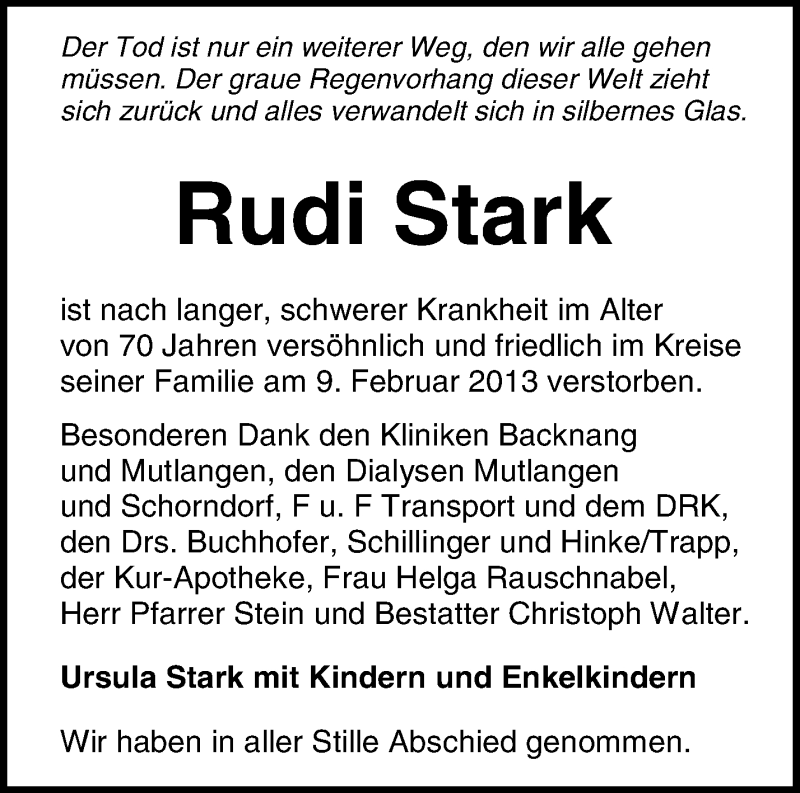 Der Tod ist nur ein weiterer Weg, den wir alle gehen müssen. Der graue Regenvorhang dieser Welt zieht sich zurück und alles verwandelt sich in silbernes Glas.

Rudi Stark

ist nach langer, schwerer Krankheit im Alter von 70 Jahren versöhnlich und friedlich im Kreise seiner Familie am 9. Februar 2013 verstorben.

Besonderen Dank den Kliniken Backnang und Mutlangen, den Dialysen Mutlangen und Schorndorf, F u. F Transport und dem DRK, den Drs. Buchhofer, Schillinger und Hinke/Trapp, der Kur-Apotheke, Frau Helga Rauschnabel, Herr Pfarrer Stein und Bestatter Christoph Walter.

Ursula Stark mit Kindern und Enkelkindern

Wir haben in aller Stille Abschied genommen.